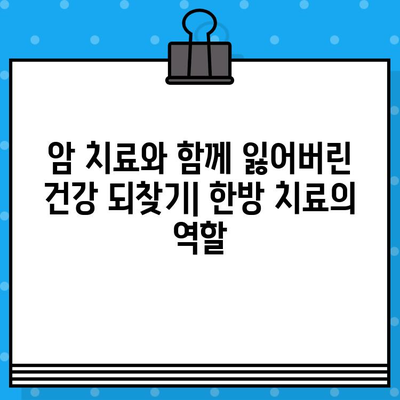 암 치료와 함께 잃어버린 건강 되찾기| 한방 치료의 역할